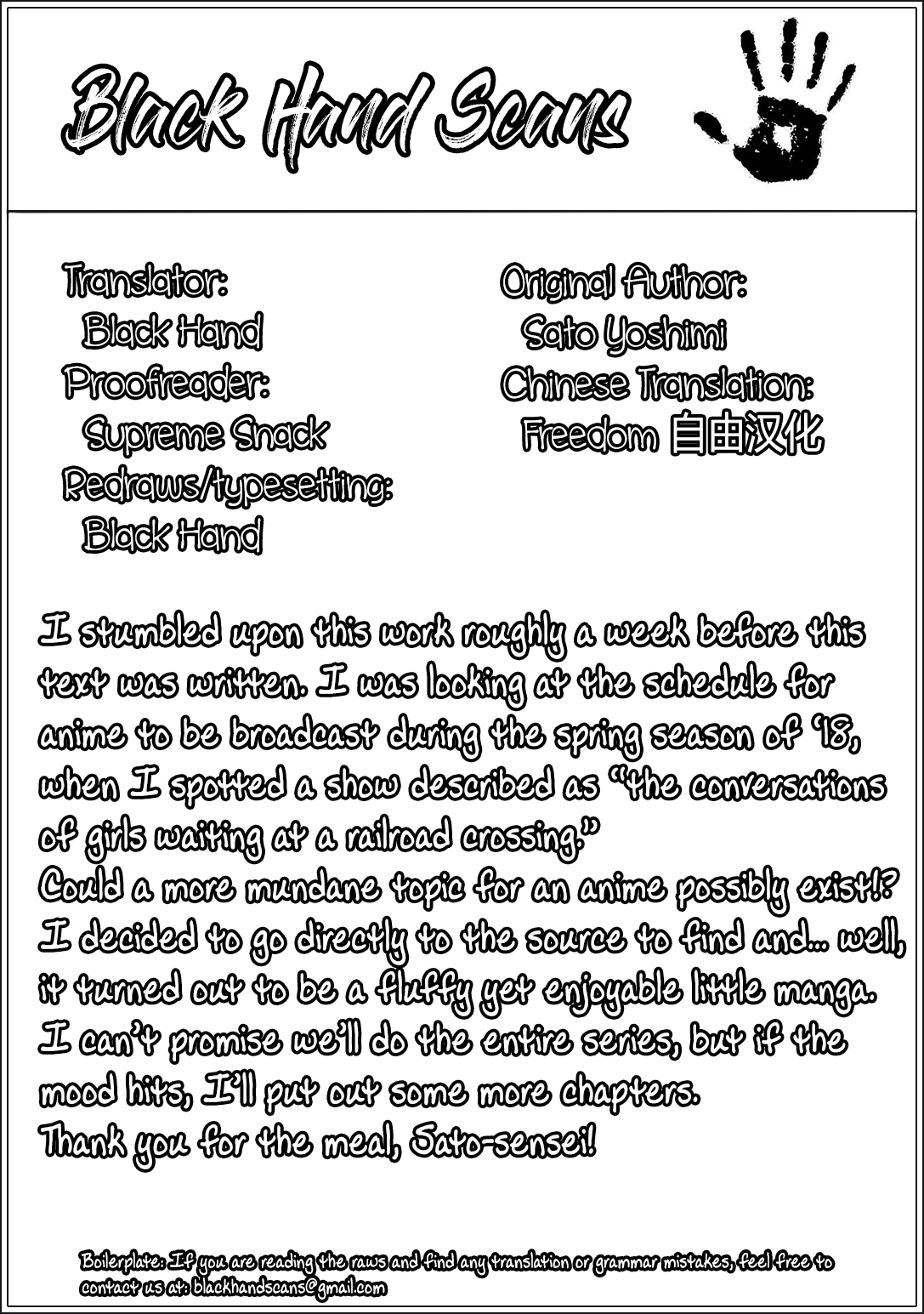 Black Hand Scans

Translator:
Black Hand
Proofreader:
Supreme Snack
Redraws/typesetting:
Black Hand

Original Author:
Sato Yoshimi
Chinese Translation:
Freedom 自由汉化

I stumbled upon this work roughly a week before this text was written. I was looking at the schedule for anime to be broadcast during the spring season of '18, when I spotted a show described as "the conversations of girls waiting at a railroad crossing."
Could a more mundane topic for an anime possibly exist!? I decided to go directly to the source to find and... well, it turned out to be a fluffy yet enjoyable little manga. I can't promise we'll do the entire series, but if the mood hits, I'll put out some more chapters.
Thank you for the meal, Sato-sensei!

Boilerplate: If you are reading the raws and find any translation or grammar mistakes, feel free to contact us at: blackhandscans@gmail.com